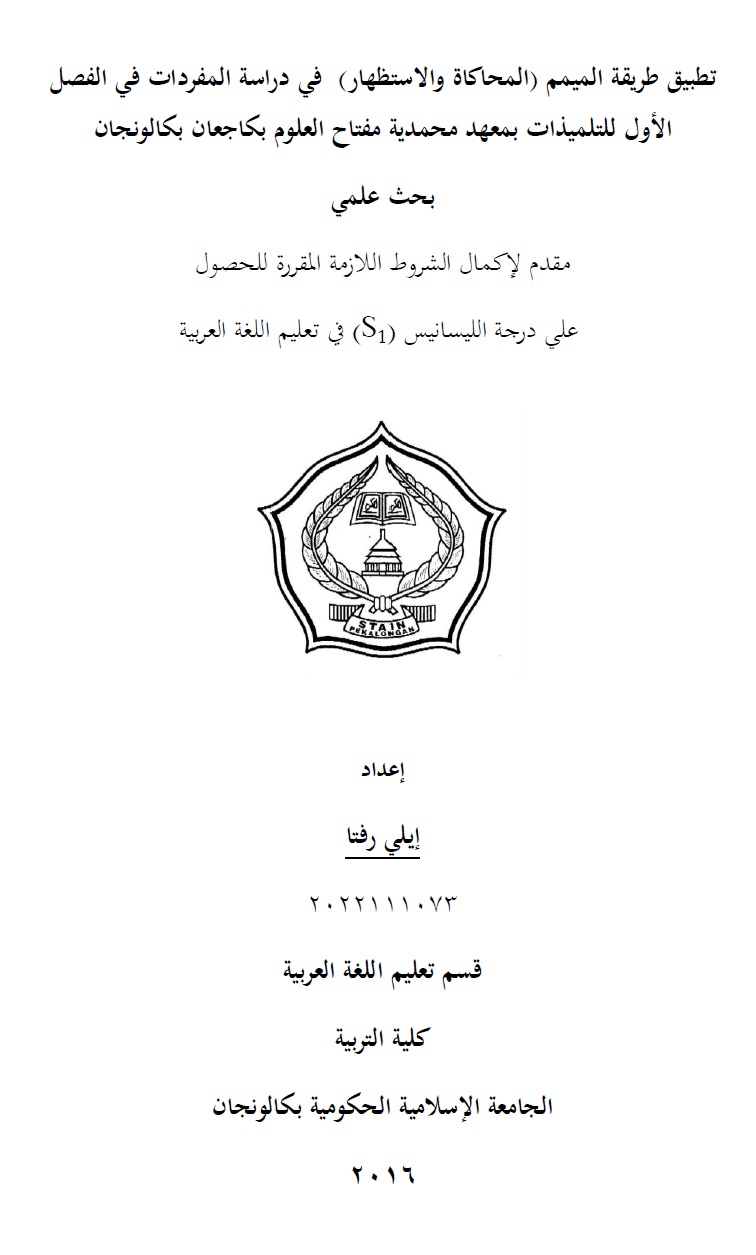 تطبيق طريقة الميمم (المحاكاة والاستظهار) في دراسة المفردات في الفصل الأول للتلميذات بمعهد محمدية مفتاح العلوم بكاجعان بكالونجان

بحث علمي

مقدم لإكمال الشروط اللازمة المقررة للحصول

علي درجة الليسانيس ($S_1$) في تعليم اللغة العربية

STAIN
PEKALONGAN

إعداد

إيلي رفتا

٢٠٢٢١١١٠٧٣

قسم تعليم اللغة العربية

كلية التربية

الجامعة الإسلامية الحكومية بكالونجان

٢٠١٦